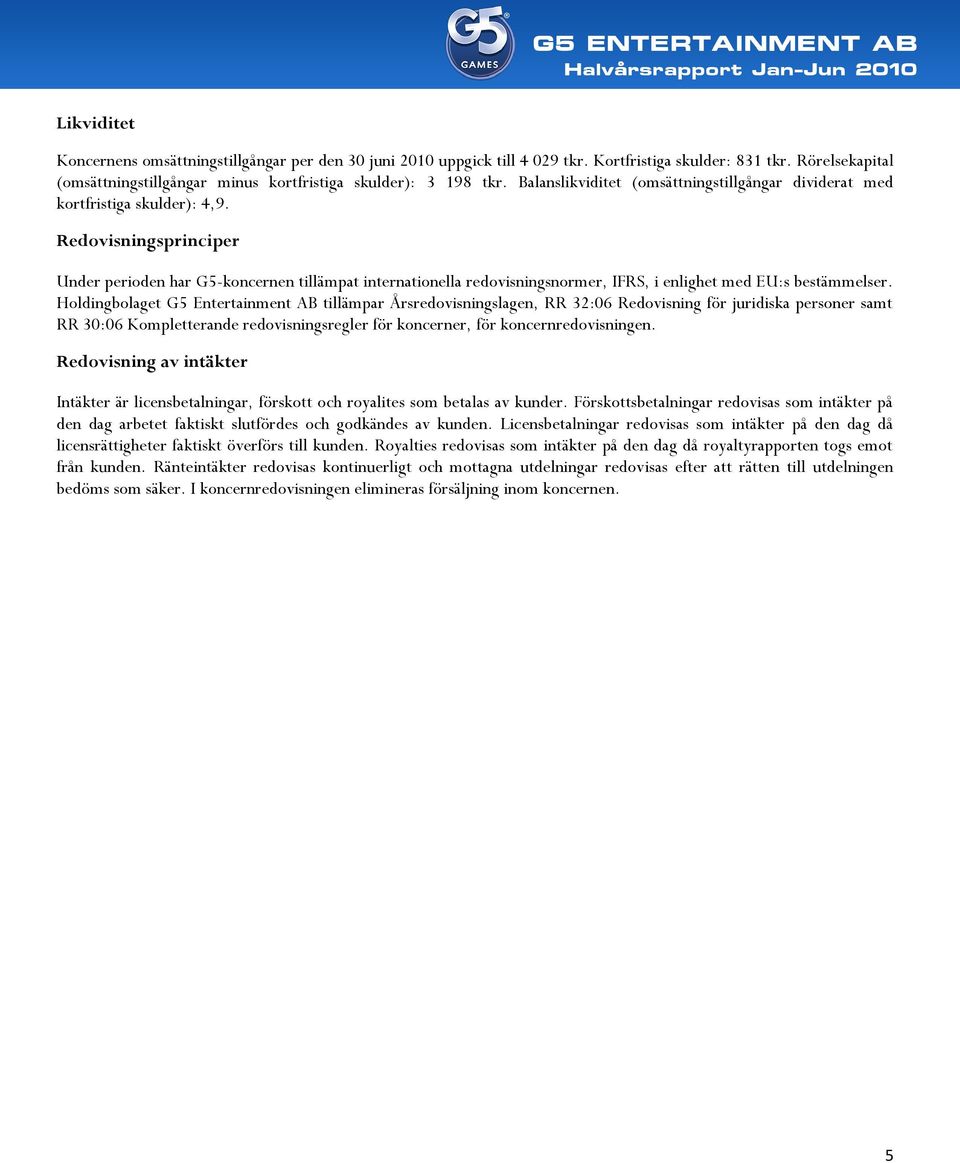 G5 GAMES

G5 ENTERTAINMENT AB
Halvårsrapport Jan-Jun 2010

Likviditet

Koncernens omsättningstillgångar per den 30 juni 2010 uppgick till 4 029 tkr. Kortfristiga skulder: 831 tkr. Rörelsekapital (omsättningstillgångar minus kortfristiga skulder): 3 198 tkr. Balanslikviditet (omsättningstillgångar dividerat med kortfristiga skulder): 4,9.

Redovisningsprinciper

Under perioden har G5-koncernen tillämpat internationella redovisningsnormer, IFRS, i enlighet med EU:s bestämmelser. Holdingbolaget G5 Entertainment AB tillämpar Årsredovisningslagen, RR 32:06 Redovisning för juridiska personer samt RR 30:06 Kompletterande redovisningsregler för koncerner, för koncernredovisningen.

Redovisning av intäkter

Intäkter är licensbetalningar, förskott och royalites som betalas av kunder. Förskottsbetalningar redovisas som intäkter på den dag arbetet faktiskt slutfördes och godkändes av kunden. Licensbetalningar redovisas som intäkter på den dag då licensrättigheter faktiskt överförs till kunden. Royalties redovisas som intäkter på den dag då royaltyrapporten togs emot från kunden. Ränteintäkter redovisas kontinuerligt och mottagna utdelningar redovisas efter att rätten till utdelningen bedöms som säker. I koncernredovisningen elimineras försäljning inom koncernen.

5